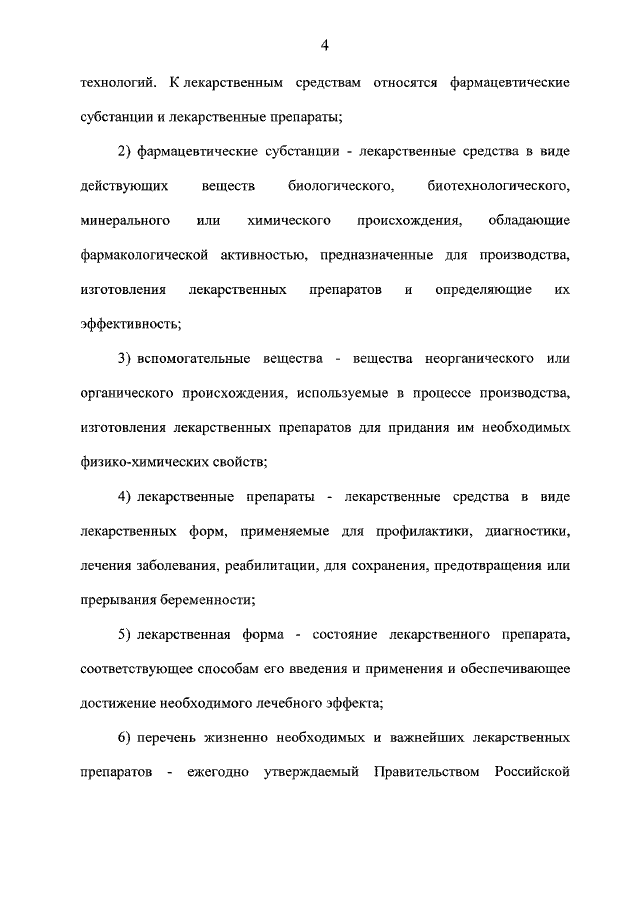 4

технологий. К лекарственным средствам относятся фармацевтические субстанции и лекарственные препараты;

2) фармацевтические субстанции - лекарственные средства в виде действующих веществ биологического, биотехнологического, минерального или химического происхождения, обладающие фармакологической активностью, предназначенные для производства, изготовления лекарственных препаратов и определяющие их эффективность;

3) вспомогательные вещества - вещества неорганического или органического происхождения, используемые в процессе производства, изготовления лекарственных препаратов для придания им необходимых физико-химических свойств;

4) лекарственные препараты - лекарственные средства в виде лекарственных форм, применяемые для профилактики, диагностики, лечения заболевания, реабилитации, для сохранения, предотвращения или прерывания беременности;

5) лекарственная форма - состояние лекарственного препарата, соответствующее способам его введения и применения и обеспечивающее достижение необходимого лечебного эффекта;

6) перечень жизненно необходимых и важнейших лекарственных препаратов - ежегодно утверждаемый Правительством Российской